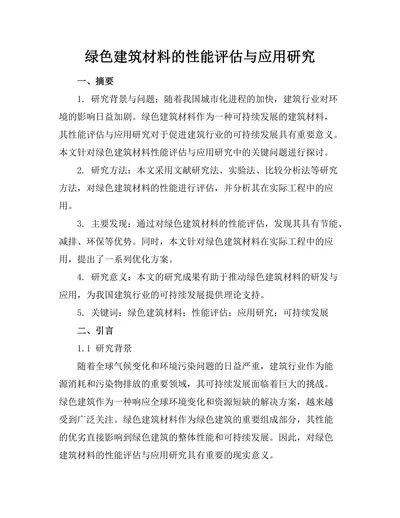 绿色建筑材料的性能评估与应用研究

一、摘要

1. 研究背景与问题：随着我国城市化进程的加快，建筑行业对环境的影响日益加剧。绿色建筑材料作为一种可持续发展的建筑材料，其性能评估与应用研究对于促进建筑行业的可持续发展具有重要意义。本文针对绿色建筑材料性能评估与应用研究中的关键问题进行探讨。

2. 研究方法：本文采用文献研究法、实验法、比较分析法等研究方法，对绿色建筑材料的性能进行评估，并分析其在实际工程中的应用。

3. 主要发现：通过对绿色建筑材料的性能评估，发现其具有节能、减排、环保等优势。同时，本文针对绿色建筑材料在实际工程中的应用，提出了一系列优化方案。

4. 研究意义：本文的研究成果有助于推动绿色建筑材料的研发与应用，为我国建筑行业的可持续发展提供理论支持。

5. 关键词：绿色建筑材料；性能评估；应用研究；可持续发展

二、引言

1.1 研究背景

随着全球气候变化和环境污染问题的日益严重，建筑行业作为能源消耗和污染物排放的重要领域，其可持续发展面临着巨大的挑战。绿色建筑作为一种响应全球环境变化和资源短缺的解决方案，越来越受到广泛关注。绿色建筑材料作为绿色建筑的重要组成部分，其性能的优劣直接影响到绿色建筑的整体性能和可持续发展。因此，对绿色建筑材料的性能评估与应用研究具有重要的现实意义。